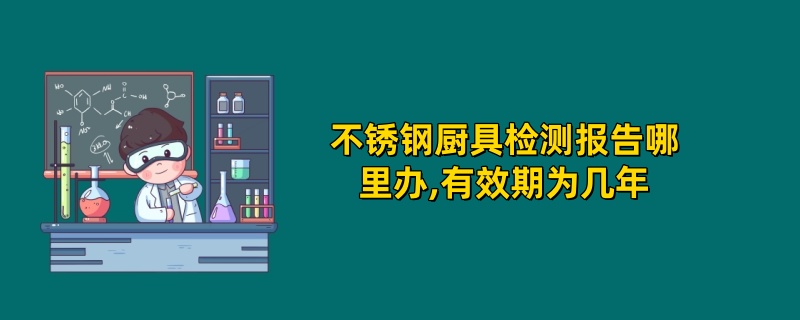 不锈钢厨具检测报告哪里办,有效期为几年